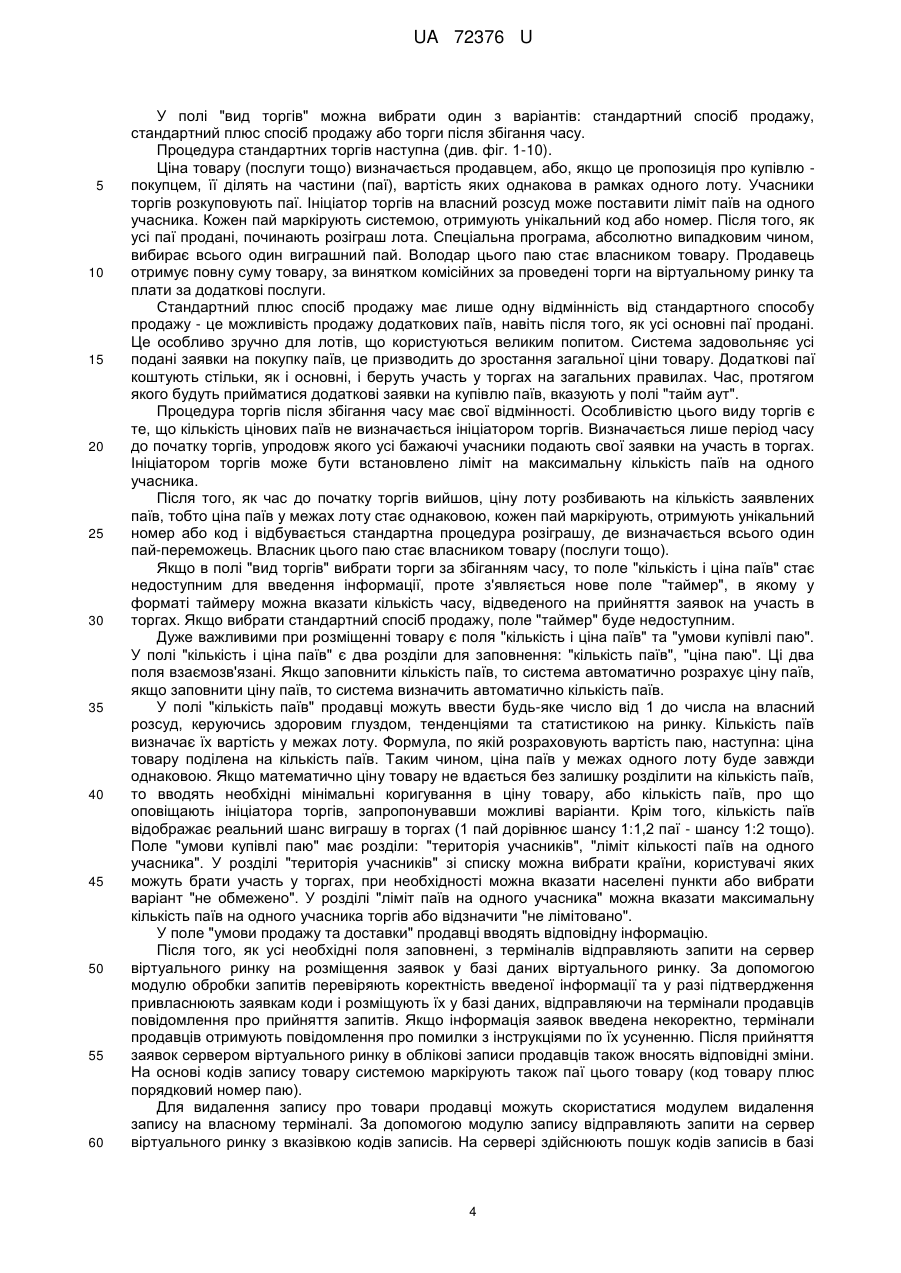 UA 72376 U

У полі "вид торгів" можна вибрати один з варіантів: стандартний спосіб продажу, стандартний плюс спосіб продажу або торги після збігання часу.
Процедура стандартних торгів наступна (див. фіг. 1-10).
Ціна товару (послуги тощо) визначається продавцем, або, якщо це пропозиція про купівлю - покупцем, її ділять на частини (паї), вартість яких однакова в рамках одного лоту. Учасники торгів розкуповують паї. Ініціатор торгів на власний розсуд може поставити ліміт паїв на одного учасника. Кожен пай маркірують системою, отримують унікальний код або номер. Після того, як усі паї продані, починають розіграш лота. Спеціальна програма, абсолютно випадковим чином, вибирає всього один виграшний пай. Володар цього паю стає власником товару. Продавець отримує повну суму товару, за винятком комісійних за проведені торги на віртуальному ринку та плати за додаткові послуги.
Стандартний плюс спосіб продажу має лише одну відмінність від стандартного способу продажу - це можливість продажу додаткових паїв, навіть після того, як усі основні паї продані. Це особливо зручно для лотів, що користуються великим попитом. Система задовольняє усі подані заявки на покупку паїв, це призводить до зростання загальної ціни товару. Додаткові паї коштують стільки, як і основні, і беруть участь у торгах на загальних правилах. Час, протягом якого будуть прийматися додаткові заявки на купівлю паїв, вказують у полі "тайм аут".
Процедура торгів після збігання часу має свої відмінності. Особливістю цього виду торгів є те, що кількість цінових паїв не визначається ініціатором торгів. Визначається лише період часу до початку торгів, упродовж якого усі бажаючі учасники подають свої заявки на участь в торгах. Ініціатором торгів може бути встановлено ліміт на максимальну кількість паїв на одного учасника.
Після того, як час до початку торгів вийшов, ціну лоту розбивають на кількість заявлених паїв, тобто ціна паїв у межах лоту стає однаковою, кожен пай маркірують, отримують унікальний номер або код і відбувається стандартна процедура розіграшу, де визначається всього один пай-переможець. Власник цього паю стає власником товару (послуги тощо).
Якщо в полі "вид торгів" вибрати торги за збіганням часу, то поле "кількість і ціна паїв" стає недоступним для введення інформації, проте з'являється нове поле "таймер", в якому у форматі таймеру можна вказати кількість часу, відведеного на прийняття заявок на участь в торгах. Якщо вибрати стандартний спосіб продажу, поле "таймер" буде недоступним.
Дуже важливими при розміщенні товару є поля "кількість і ціна паїв" та "умови купівлі паю". У полі "кількість і ціна паїв" є два розділи для заповнення: "кількість паїв", "ціна паю". Ці два поля взаємозв'язані. Якщо заповнити кількість паїв, то система автоматично розрахує ціну паїв, якщо заповнити ціну паїв, то система визначить автоматично кількість паїв.
У полі "кількість паїв" продавці можуть ввести будь-яке число від 1 до числа на власний розсуд, керуючись здоровим глуздом, тенденціями та статистикою на ринку. Кількість паїв визначає їх вартість у межах лоту. Формула, по якій розраховують вартість паю, наступна: ціна товару поділена на кількість паїв. Таким чином, ціна паїв у межах одного лоту буде завжди однаковою. Якщо математично ціну товару не вдається без залишку розділити на кількість паїв, то вводять необхідні мінімальні коригування в ціну товару, або кількість паїв, про що оповіщають ініціатора торгів, запропонувавши можливі варіанти. Крім того, кількість паїв відображає реальний шанс виграшу в торгах (1 пай дорівнює шансу 1:1,2 паї - шансу 1:2 тощо). Поле "умови купівлі паю" має розділи: "територія учасників", "ліміт кількості паїв на одного учасника". У розділі "територія учасників" зі списку можна вибрати країни, користувачі яких можуть брати участь у торгах, при необхідності можна вказати населені пункти або вибрати варіант "не обмежено". У розділі "ліміт паїв на одного учасника" можна вказати максимальну кількість паїв на одного учасника торгів або відзначити "не лімітовано".
У поле "умови продажу та доставки" продавці вводять відповідну інформацію.
Після того, як усі необхідні поля заповнені, з терміналів відправляють запити на сервер віртуального ринку на розміщення заявок у базі даних віртуального ринку. За допомогою модулю обробки запитів перевіряють коректність введеної інформації та у разі підтвердження привласнюють заявкам коди і розміщують їх у базі даних, відправляючи на термінали продавців повідомлення про прийняття запитів. Якщо інформація заявок введена некоректно, термінали продавців отримують повідомлення про помилки з інструкціями по їх усуненню. Після прийняття заявок сервером віртуального ринку в облікові записи продавців також вносять відповідні зміни. На основі кодів запису товару системою маркірують також паї цього товару (код товару плюс порядковий номер паю).
Для видалення запису про товари продавці можуть скористатися модулем видалення запису на власному терміналі. За допомогою модулю запису відправляють запити на сервер віртуального ринку з вказівкою кодів записів. На сервері здійснюють пошук кодів записів в базі

5
10
15
20
25
30
35
40
45
50
55
60

4